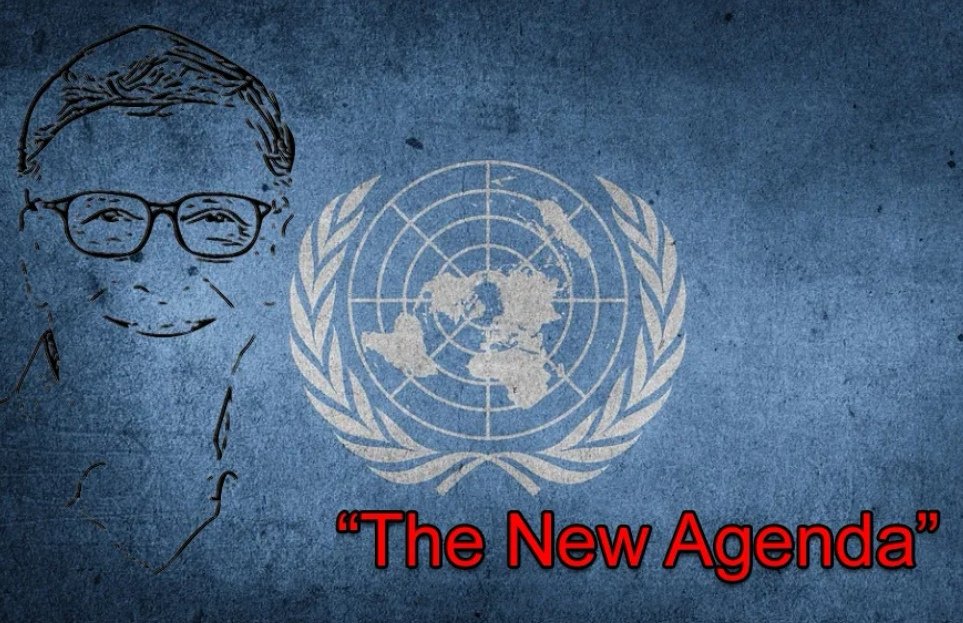 “The New Agenda”